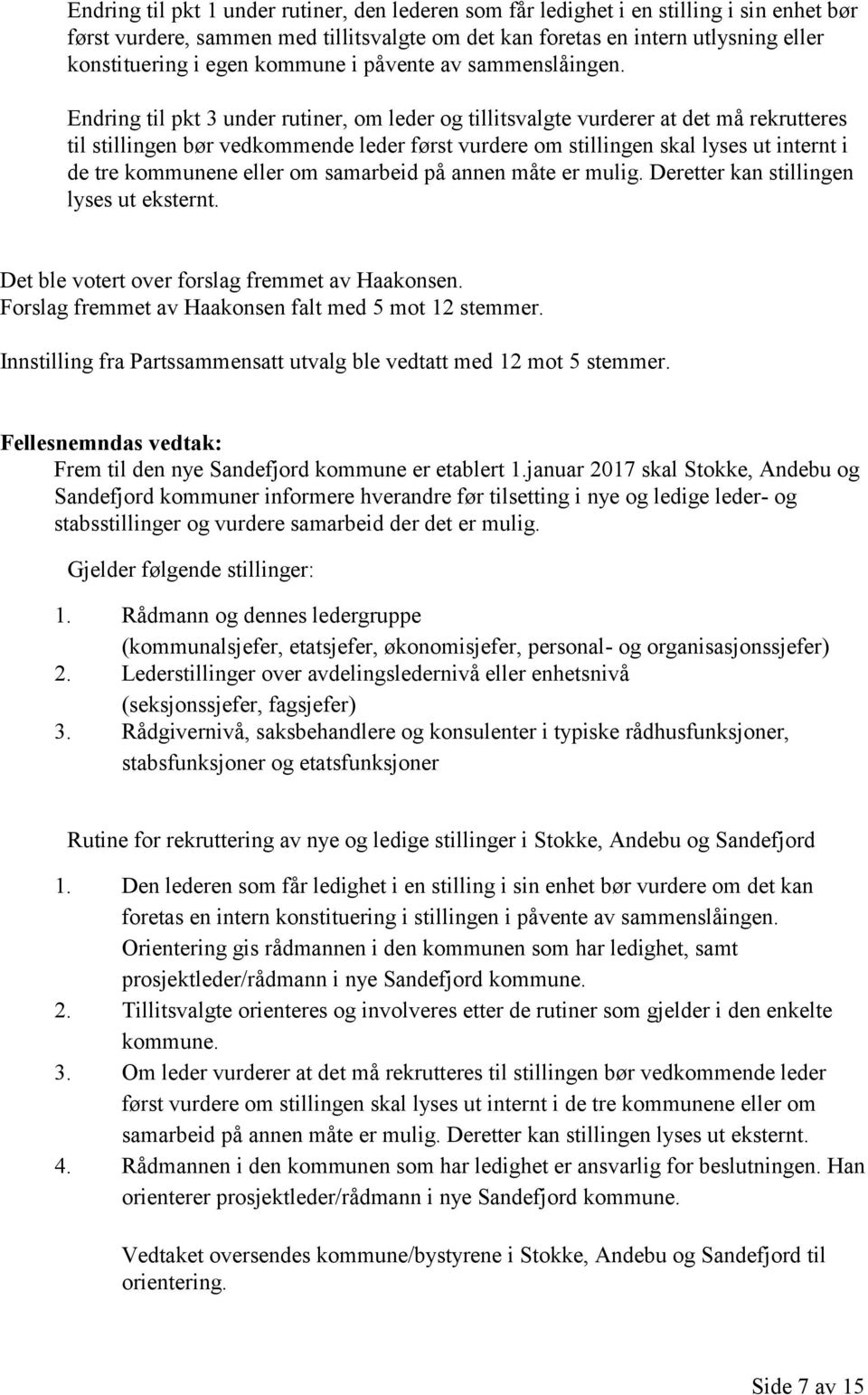 Endring til pkt 1 under rutiner, den lederen som får ledighet i en stilling i sin enhet bør først vurdere, sammen med tillitsvalgte om det kan foretas en intern utlysning eller konstituering i egen kommune i påvente av sammenslåingen.

Endring til pkt 3 under rutiner, om leder og tillitsvalgte vurderer at det må rekrutteres til stillingen bør vedkommende leder først vurdere om stillingen skal lyses ut internt i de tre kommunene eller om samarbeid på annen måte er mulig. Deretter kan stillingen lyses ut eksternt.

Det ble votert over forslag fremmet av Haakonsen.
Forslag fremmet av Haakonsen falt med 5 mot 12 stemmer.

Innstilling fra Partssammensatt utvalg ble vedtatt med 12 mot 5 stemmer.

Fellesnemndas vedtak:
Frem til den nye Sandefjord kommune er etablert 1.januar 2017 skal Stokke, Andebu og Sandefjord kommuner informere hverandre før tilsetting i nye og ledige leder- og stabsstillinger og vurdere samarbeid der det er mulig.

Gjelder følgende stillinger:

1. Rådmann og dennes ledergruppe (kommunalsjefer, etatsjefer, økonomisjefer, personal- og organisasjonssjefer)
2. Lederstillinger over avdelingsledernivå eller enhetsnivå (seksjonssjefer, fagsjefer)
3. Rådgivernivå, saksbehandlere og konsulenter i typiske rådhusfunksjoner, stabsfunksjoner og etatsfunksjoner

Rutine for rekruttering av nye og ledige stillinger i Stokke, Andebu og Sandefjord

1. Den lederen som får ledighet i en stilling i sin enhet bør vurdere om det kan foretas en intern konstituering i stillingen i påvente av sammenslåingen. Orientering gis rådmannen i den kommunen som har ledighet, samt prosjektleder/rådmann i nye Sandefjord kommune.
2. Tillitsvalgte orienteres og involveres etter de rutiner som gjelder i den enkelte kommune.
3. Om leder vurderer at det må rekrutteres til stillingen bør vedkommende leder først vurdere om stillingen skal lyses ut internt i de tre kommunene eller om samarbeid på annen måte er mulig. Deretter kan stillingen lyses ut eksternt.
4. Rådmannen i den kommunen som har ledighet er ansvarlig for beslutningen. Han orienterer prosjektleder/rådmann i nye Sandefjord kommune.

Vedtaket oversendes kommune/bystyrene i Stokke, Andebu og Sandefjord til orientering.

Side 7 av 15